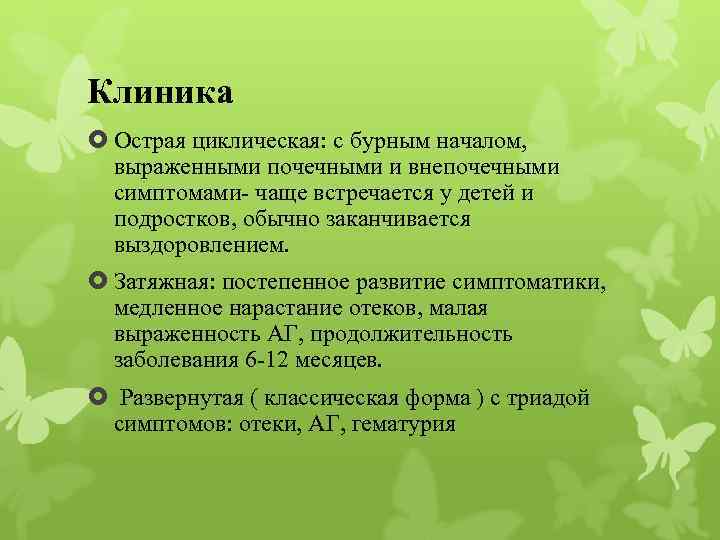 Клиника

Острая циклическая: с бурным началом, выраженными почечными и внепочечными симптомами- чаще встречается у детей и подростков, обычно заканчивается выздоровлением.

Затяжная: постепенное развитие симптоматики, медленное нарастание отеков, малая выраженность АГ, продолжительность заболевания 6-12 месяцев.

Развернутая ( классическая форма ) с триадой симптомов: отеки, АГ, гематурия